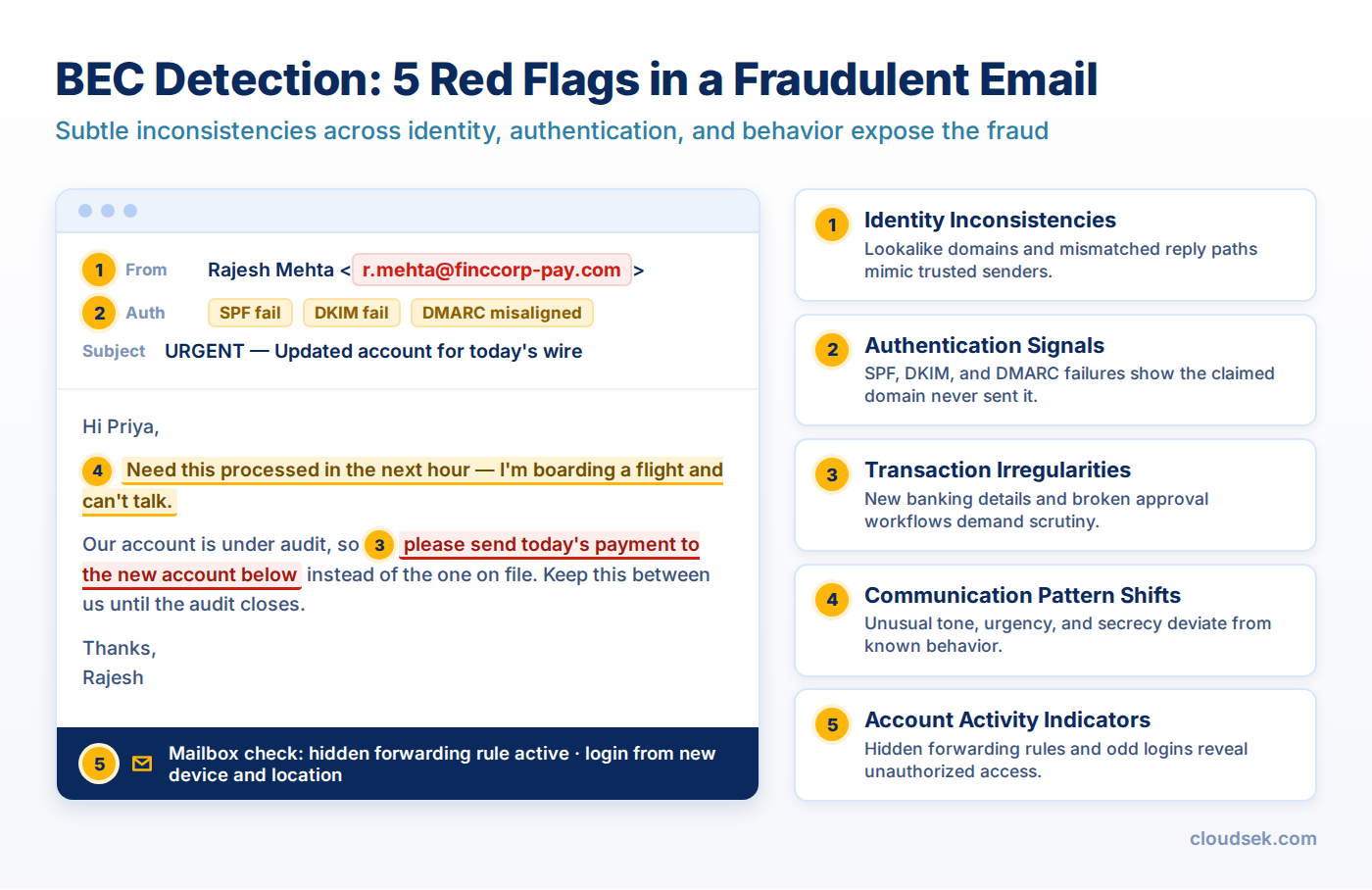 BEC Detection: 5 Red Flags in a Fraudulent Email

Subtle inconsistencies across identity, authentication, and behavior expose the fraud

1 From Rajesh Mehta < r.mehta@finccorp-pay.com >

2 Auth SPF fail DKIM fail DMARC misaligned

Subject URGENT — Updated account for today's wire

Hi Priya,

4 Need this processed in the next hour — I'm boarding a flight and can't talk.

Our account is under audit, so 3 please send today's payment to the new account below instead of the one on file. Keep this between us until the audit closes.

Thanks,
Rajesh

5 Mailbox check: hidden forwarding rule active · login from new device and location

1 Identity Inconsistencies
Lookalike domains and mismatched reply paths mimic trusted senders.

2 Authentication Signals
SPF, DKIM, and DMARC failures show the claimed domain never sent it.

3 Transaction Irregularities
New banking details and broken approval workflows demand scrutiny.

4 Communication Pattern Shifts
Unusual tone, urgency, and secrecy deviate from known behavior.

5 Account Activity Indicators
Hidden forwarding rules and odd logins reveal unauthorized access.

cloudsek.com